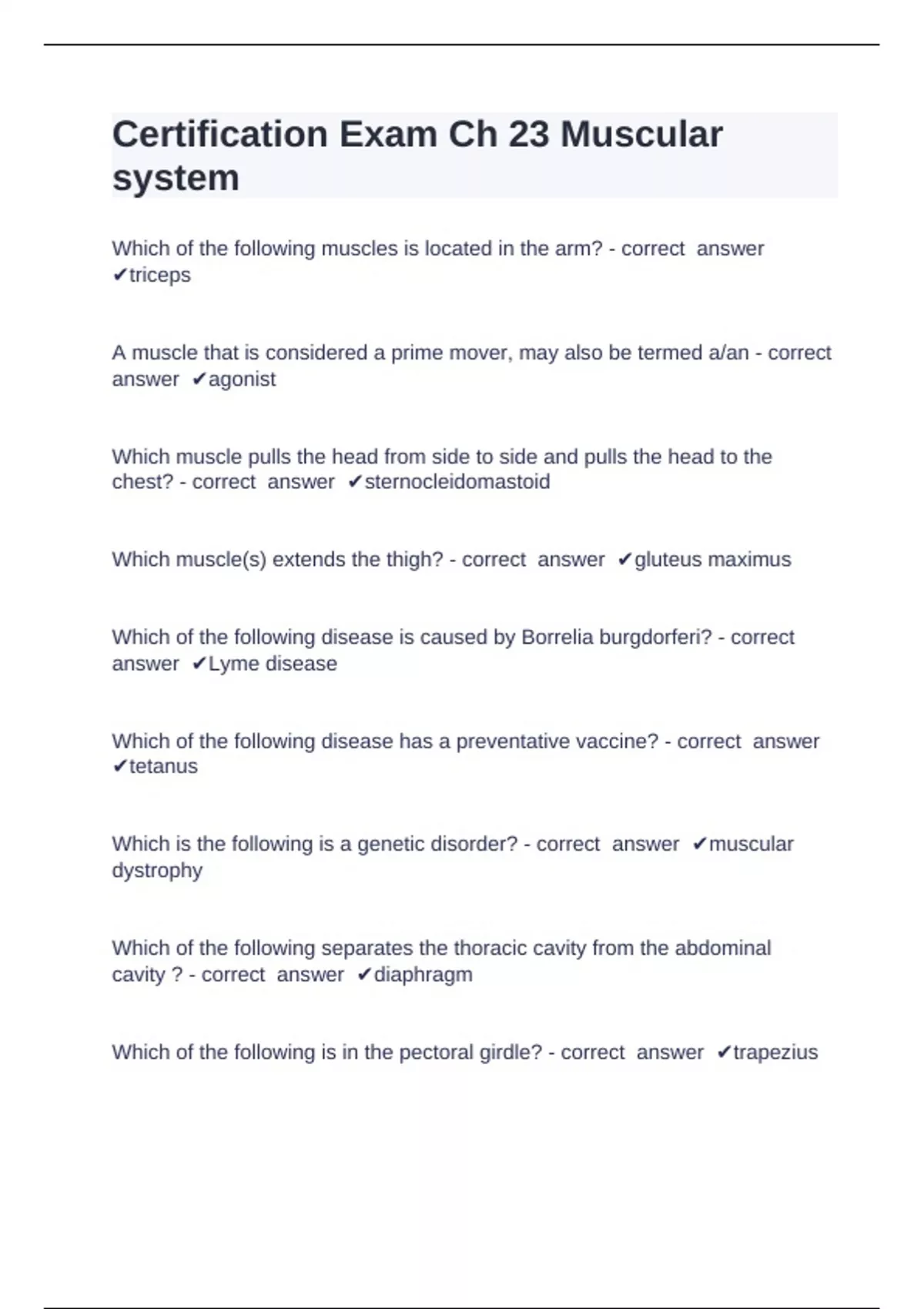 Certification Exam Ch 23 Muscular system

Which of the following muscles is located in the arm? - correct answer ✔triceps

A muscle that is considered a prime mover, may also be termed a/an - correct answer ✔agonist

Which muscle pulls the head from side to side and pulls the head to the chest? - correct answer ✔sternocleidomastoid

Which muscle(s) extends the thigh? - correct answer ✔gluteus maximus

Which of the following disease is caused by Borrelia burgdorferi? - correct answer ✔Lyme disease

Which of the following disease has a preventative vaccine? - correct answer ✔tetanus

Which is the following is a genetic disorder? - correct answer ✔muscular dystrophy

Which of the following separates the thoracic cavity from the abdominal cavity ? - correct answer ✔diaphragm

Which of the following is in the pectoral girdle? - correct answer ✔trapezius